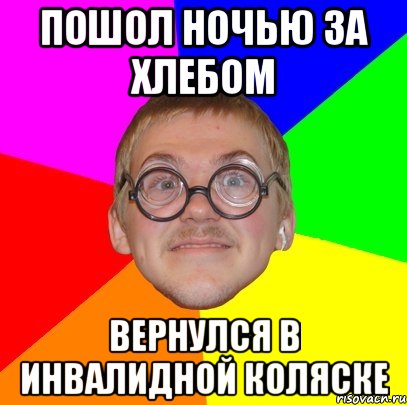 ПОШОЛ НОЧЬЮ ЗА ХЛЕБОМ

ВЕРНУЛСЯ В ИНВАЛИДНОЙ КОЛЯСКЕ

risovach.ru